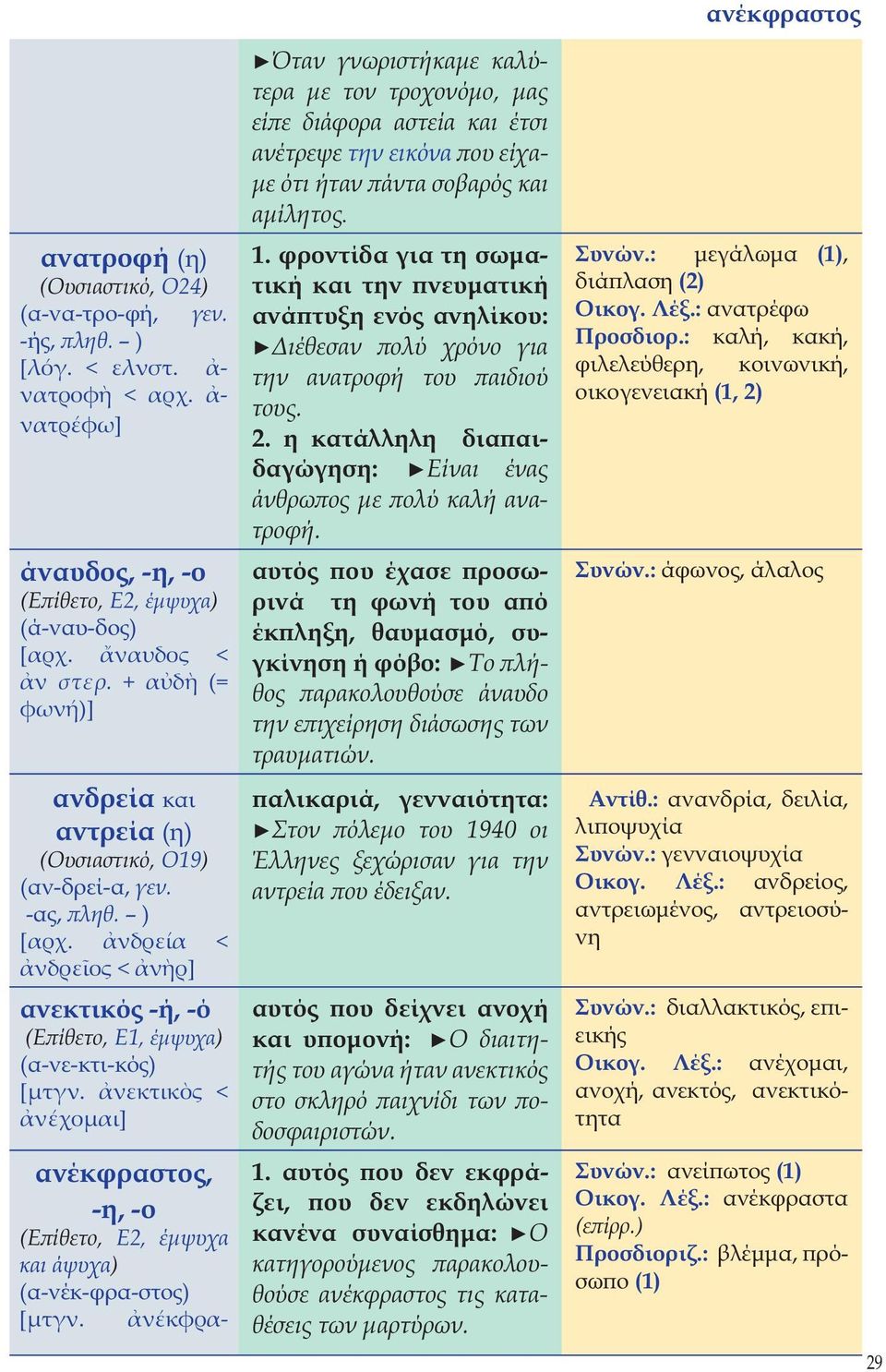 ανέκφραστος

| | | |
|---|---|---|
| | ►Όταν γνωριστήκαμε καλύτερα με τον τροχονόμο, μας είπε διάφορα αστεία και έτσι ανέτρεψε την εικόνα που είχαμε ότι ήταν πάντα σοβαρός και αμίλητος. | |
| ανατροφή (η) (Ουσιαστικό, Ο24) (α-να-τρο-φή, γεν. -ής, πληθ. – ) [λόγ. < ελνστ. ἀνατροφὴ < αρχ. ἀνατρέφω] | 1. φροντίδα για τη σωματική και την πνευματική ανάπτυξη ενός ανηλίκου: ►Διέθεσαν πολύ χρόνο για την ανατροφή του παιδιού τους. 2. η κατάλληλη διαπαιδαγώγηση: ►Είναι ένας άνθρωπος με πολύ καλή ανατροφή. | Συνών.: μεγάλωμα (1), διάπλαση (2) Οικογ. Λέξ.: ανατρέφω Προσδιορ.: καλή, κακή, φιλελεύθερη, κοινωνική, οικογενειακή (1, 2) |
| άναυδος, -η, -ο (Επίθετο, Ε2, έμψυχα) (ά-ναυ-δος) [αρχ. ἄναυδος < ἀν στερ. + αὐδὴ (= φωνή)] | αυτός που έχασε προσωρινά τη φωνή του από έκπληξη, θαυμασμό, συγκίνηση ή φόβο: ►Το πλήθος παρακολουθούσε άναυδο την επιχείρηση διάσωσης των τραυματιών. | Συνών.: άφωνος, άλαλος |
| ανδρεία και αντρεία (η) (Ουσιαστικό, Ο19) (αν-δρεί-α, γεν. -ας, πληθ. – ) [αρχ. ἀνδρεία < ἀνδρεῖος < ἀνὴρ] | παλικαριά, γενναιότητα: ►Στον πόλεμο του 1940 οι Έλληνες ξεχώρισαν για την αντρεία που έδειξαν. | Αντίθ.: ανανδρία, δειλία, λιποψυχία Συνών.: γενναιοψυχία Οικογ. Λέξ.: ανδρείος, αντρειωμένος, αντρειοσύνη |
| ανεκτικός -ή, -ό (Επίθετο, Ε1, έμψυχα) (α-νε-κτι-κός) [μτγν. ἀνεκτικὸς < ἀνέχομαι] | αυτός που δείχνει ανοχή και υπομονή: ►Ο διαιτητής του αγώνα ήταν ανεκτικός στο σκληρό παιχνίδι των ποδοσφαιριστών. | Συνών.: διαλλακτικός, επιεικής Οικογ. Λέξ.: ανέχομαι, ανοχή, ανεκτός, ανεκτικότητα |
| ανέκφραστος, -η, -ο (Επίθετο, Ε2, έμψυχα και άψυχα) (α-νέκ-φρα-στος) [μτγν. ἀνέκφρα- | 1. αυτός που δεν εκφράζει, που δεν εκδηλώνει κανένα συναίσθημα: ►Ο κατηγορούμενος παρακολουθούσε ανέκφραστος τις καταθέσεις των μαρτύρων. | Συνών.: ανείπωτος (1) Οικογ. Λέξ.: ανέκφραστα (επίρρ.) Προσδιοριζ.: βλέμμα, πρόσωπο (1) |

29